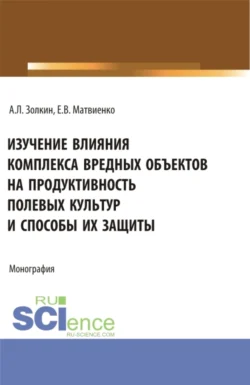 А.Л. Золкин, Е.В. Матвиенко

ИЗУЧЕНИЕ ВЛИЯНИЯ КОМПЛЕКСА ВРЕДНЫХ ОБЪЕКТОВ НА ПРОДУКТИВНОСТЬ ПОЛЕВЫХ КУЛЬТУР И СПОСОБЫ ИХ ЗАЩИТЫ

Монография

RU SCIence
RU-SCIENCE.COM